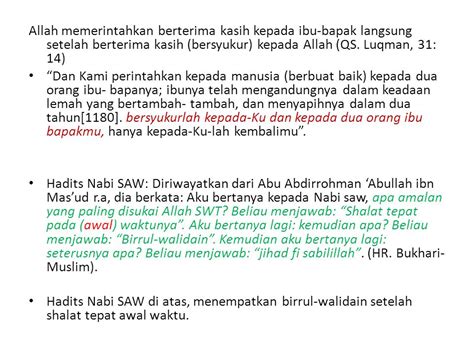 Allah memerintahkan berterima kasih kepada ibu-bapak langsung setelah berterima kasih (bersyukur) kepada Allah (QS. Luqman, 31: 14)

• “Dan Kami perintahkan kepada manusia (berbuat baik) kepada dua orang ibu- bapanya; ibunya telah mengandungnya dalam keadaan lemah yang bertambah- tambah, dan menyapihnya dalam dua tahun[1180]. bersyukurlah kepada-Ku dan kepada dua orang ibu bapakmu, hanya kepada-Ku-lah kembalimu”.

• Hadits Nabi SAW: Diriwayatkan dari Abu Abdirrohman ‘Abullah ibn Mas’ud r.a, dia berkata: Aku bertanya kepada Nabi saw, apa amalan yang paling disukai Allah SWT? Beliau menjawab: “Shalat tepat pada (awal) waktunya”. Aku bertanya lagi: kemudian apa? Beliau menjawab: “Birrul-walidain”. Kemudian aku bertanya lagi: seterusnya apa? Beliau menjawab: “jihad fi sabilillah”. (HR. Bukhari-Muslim).

• Hadits Nabi SAW di atas, menempatkan birrul-walidain setelah shalat tepat awal waktu.